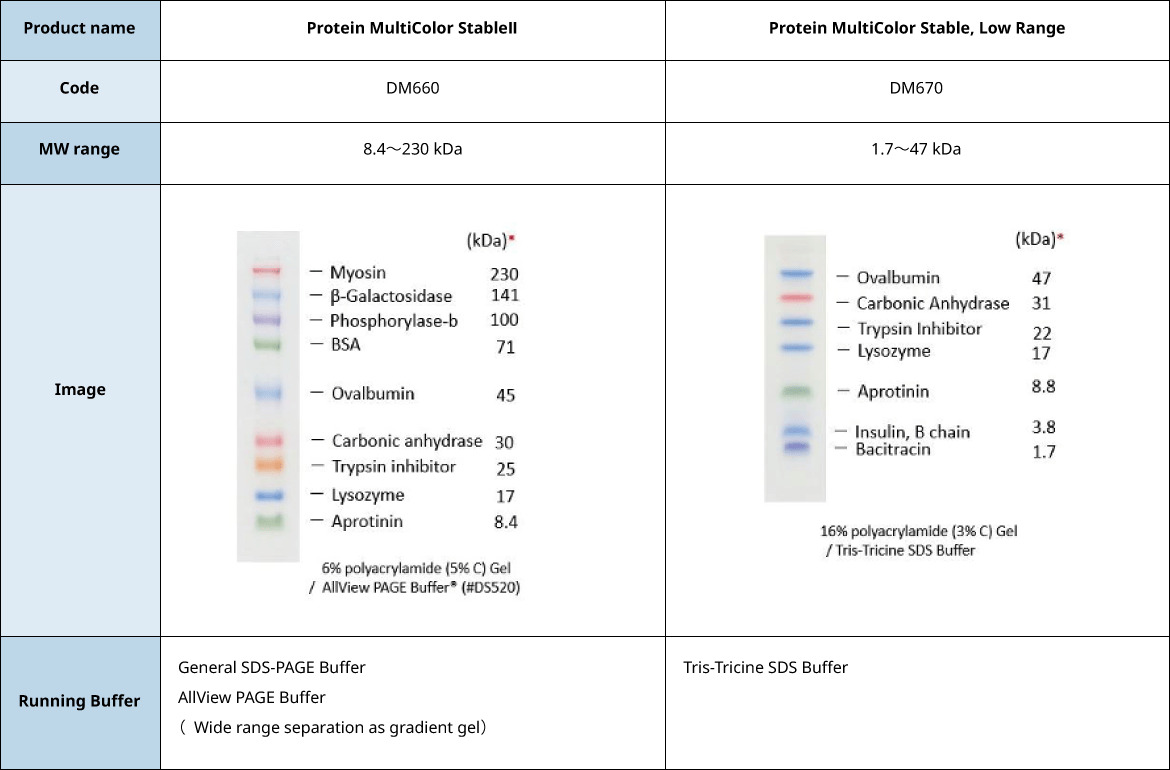 | Product name | Protein MultiColor StableII | Protein MultiColor Stable, Low Range |
|---|---|---|
| Code | DM660 | DM670 |
| MW range | 8.4～230 kDa | 1.7～47 kDa |
| Image | (kDa)* — Myosin 230 — β-Galactosidase 141 — Phosphorylase-b 100 — BSA 71 — Ovalbumin 45 — Carbonic anhydrase 30 — Trypsin inhibitor 25 — Lysozyme 17 — Aprotinin 8.4 6% polyacrylamide (5% C) Gel / AllView PAGE Buffer® (#DS520) | (kDa)* — Ovalbumin 47 — Carbonic Anhydrase 31 — Trypsin Inhibitor 22 — Lysozyme 17 — Aprotinin 8.8 — Insulin, B chain 3.8 — Bacitracin 1.7 16% polyacrylamide (3% C) Gel / Tris-Tricine SDS Buffer |
| Running Buffer | General SDS-PAGE Buffer AllView PAGE Buffer （ Wide range separation as gradient gel） | Tris-Tricine SDS Buffer |